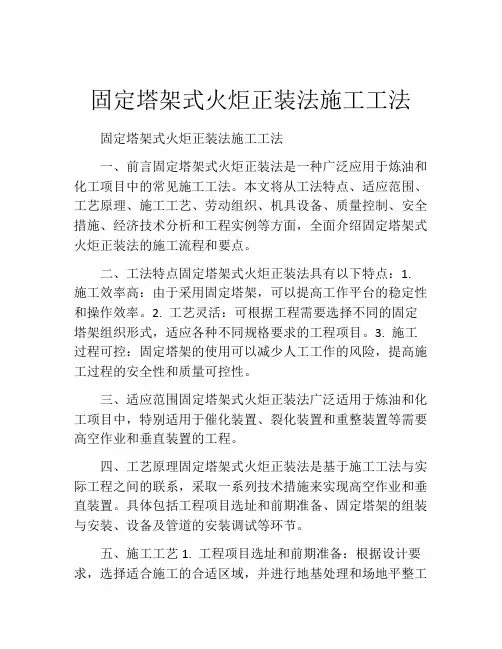 固定塔架式火炬正装法施工工法

固定塔架式火炬正装法施工工法

一、前言固定塔架式火炬正装法是一种广泛应用于炼油和化工项目中的常见施工工法。本文将从工法特点、适应范围、工艺原理、施工工艺、劳动组织、机具设备、质量控制、安全措施、经济技术分析和工程实例等方面，全面介绍固定塔架式火炬正装法的施工流程和要点。

二、工法特点固定塔架式火炬正装法具有以下特点：1. 施工效率高：由于采用固定塔架，可以提高工作平台的稳定性和操作效率。2. 工艺灵活：可根据工程需要选择不同的固定塔架组织形式，适应各种不同规格要求的工程项目。3. 施工过程可控：固定塔架的使用可以减少人工工作的风险，提高施工过程的安全性和质量可控性。

三、适应范围固定塔架式火炬正装法广泛适用于炼油和化工项目中，特别适用于催化装置、裂化装置和重整装置等需要高空作业和垂直装置的工程。

四、工艺原理固定塔架式火炬正装法是基于施工工法与实际工程之间的联系，采取一系列技术措施来实现高空作业和垂直装置。具体包括工程项目选址和前期准备、固定塔架的组装与安装、设备及管道的安装调试等环节。

五、施工工艺 1. 工程项目选址和前期准备：根据设计要求，选择适合施工的合适区域，并进行地基处理和场地平整工